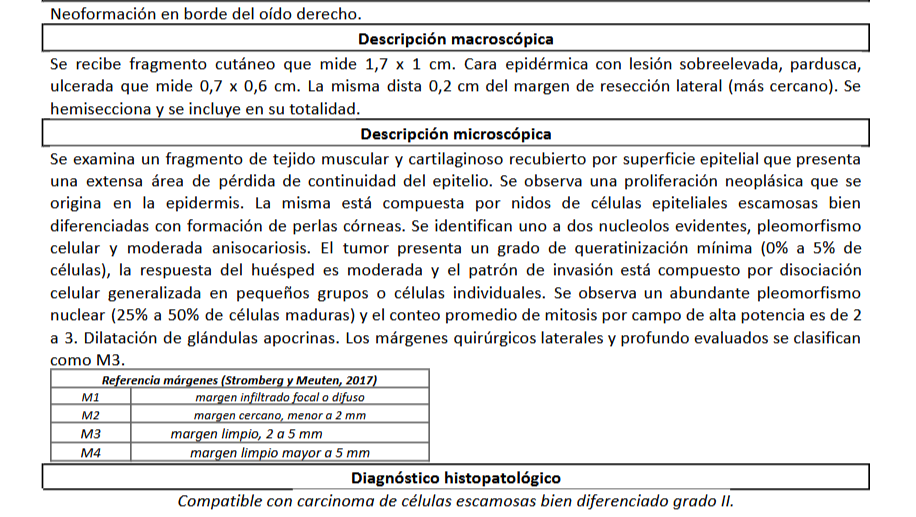 Neoformación en borde del oído derecho.

Descripción macroscópica

Se recibe fragmento cutáneo que mide 1,7 x 1 cm. Cara epidérmica con lesión sobreelevada, pardusca, ulcerada que mide 0,7 x 0,6 cm. La misma dista 0,2 cm del margen de resección lateral (más cercano). Se hemisecciona y se incluye en su totalidad.

Descripción microscópica

Se examina un fragmento de tejido muscular y cartilaginoso recubierto por superficie epitelial que presenta una extensa área de pérdida de continuidad del epitelio. Se observa una proliferación neoplásica que se origina en la epidermis. La misma está compuesta por nidos de células epiteliales escamosas bien diferenciadas con formación de perlas córneas. Se identifican uno a dos nucleolos evidentes, pleomorfismo celular y moderada anisocariosis. El tumor presenta un grado de queratinización mínima (0% a 5% de células), la respuesta del huésped es moderada y el patrón de invasión está compuesto por disociación celular generalizada en pequeños grupos o células individuales. Se observa un abundante pleomorfismo nuclear (25% a 50% de células maduras) y el conteo promedio de mitosis por campo de alta potencia es de 2 a 3. Dilatación de glándulas apocrinas. Los márgenes quirúrgicos laterales y profundo evaluados se clasifican como M3.

| Referencia márgenes (Stromberg y Meuten, 2017) | |
|---|---|
| M1 | margen infiltrado focal o difuso |
| M2 | margen cercano, menor a 2 mm |
| M3 | margen limpio, 2 a 5 mm |
| M4 | margen limpio mayor a 5 mm |

Diagnóstico histopatológico

Compatible con carcinoma de células escamosas bien diferenciado grado II.